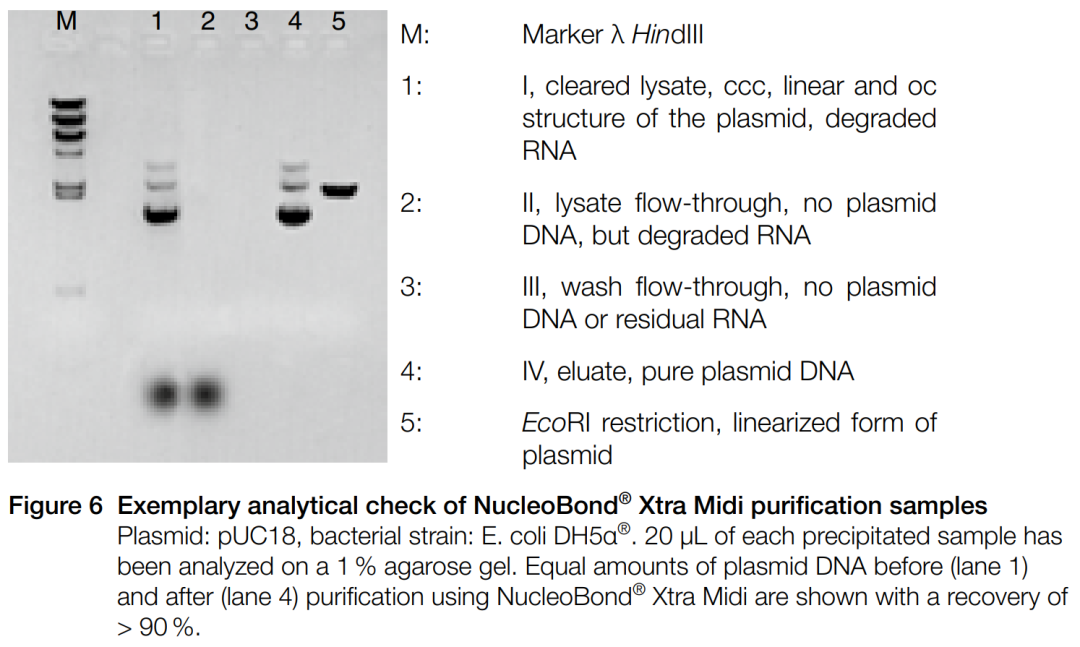 M 1 2 3 4 5

M: Marker λ HindIII

1: I, cleared lysate, ccc, linear and oc structure of the plasmid, degraded RNA

2: II, lysate flow-through, no plasmid DNA, but degraded RNA

3: III, wash flow-through, no plasmid DNA or residual RNA

4: IV, eluate, pure plasmid DNA

5: EcoRI restriction, linearized form of plasmid

Figure 6 Exemplary analytical check of NucleoBond® Xtra Midi purification samples
Plasmid: pUC18, bacterial strain: E. coli DH5α®. 20 µL of each precipitated sample has been analyzed on a 1 % agarose gel. Equal amounts of plasmid DNA before (lane 1) and after (lane 4) purification using NucleoBond® Xtra Midi are shown with a recovery of > 90 %.